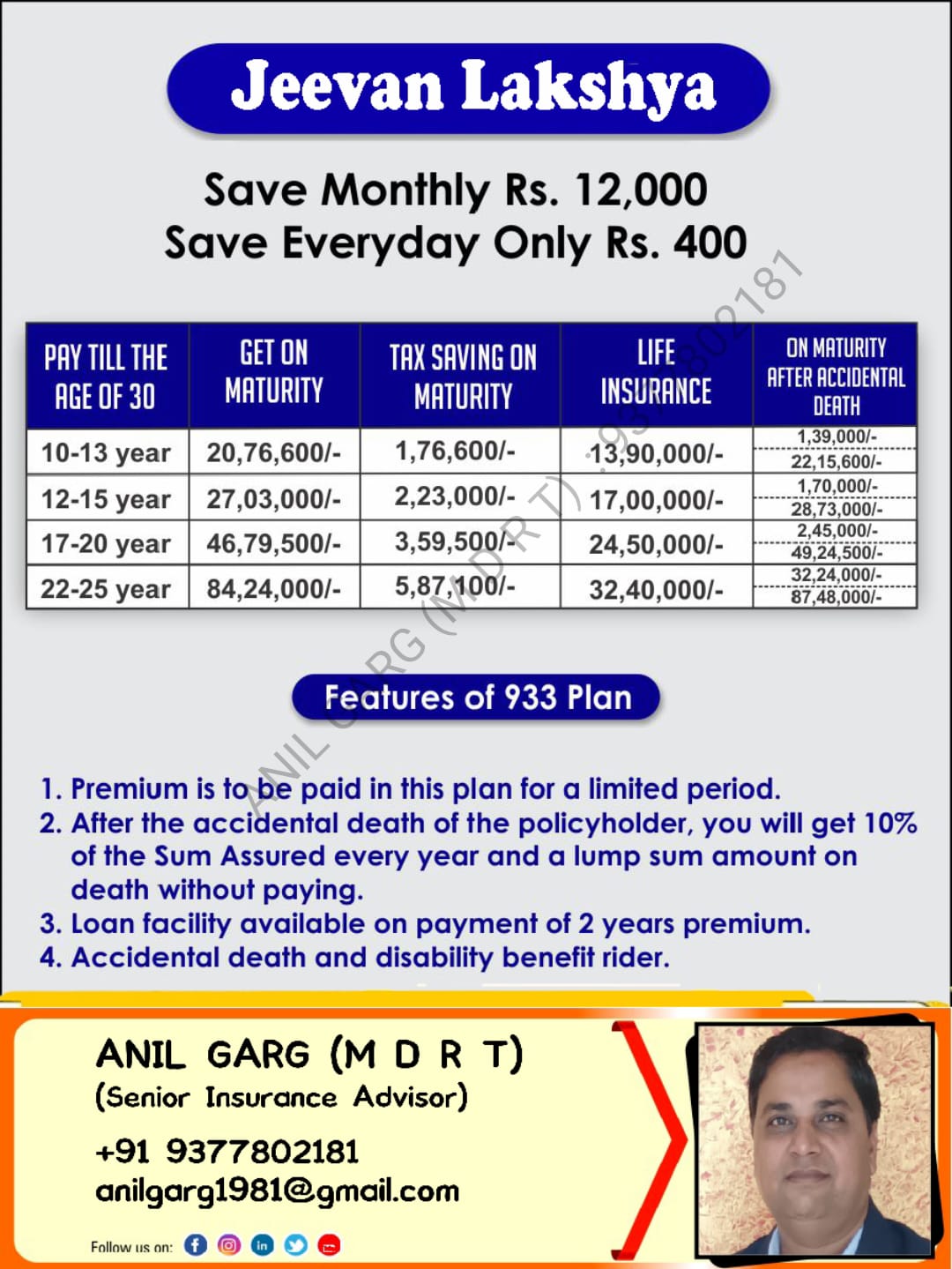 Jeevan Lakshya

Save Monthly Rs. 12,000
Save Everyday Only Rs. 400

| PAY TILL THE AGE OF 30 | GET ON MATURITY | TAX SAVING ON MATURITY | LIFE INSURANCE | ON MATURITY AFTER ACCIDENTAL DEATH |
|---|---|---|---|---|
| 10-13 year | 20,76,600/- | 1,76,600/- | 13,90,000/- | 1,39,000/- 22,15,600/- |
| 12-15 year | 27,03,000/- | 2,23,000/- | 17,00,000/- | 1,70,000/- 28,73,000/- |
| 17-20 year | 46,79,500/- | 3,59,500/- | 24,50,000/- | 2,45,000/- 49,24,500/- |
| 22-25 year | 84,24,000/- | 5,87,100/- | 32,40,000/- | 32,24,000/- 87,48,000/- |

Features of 933 Plan

1. Premium is to be paid in this plan for a limited period.
2. After the accidental death of the policyholder, you will get 10% of the Sum Assured every year and a lump sum amount on death without paying.
3. Loan facility available on payment of 2 years premium.
4. Accidental death and disability benefit rider.

ANIL GARG (M D R T)
(Senior Insurance Advisor)

+91 9377802181
anilgarg1981@gmail.com

Follow us on:

ANIL GARG (M D R T) :9377802181